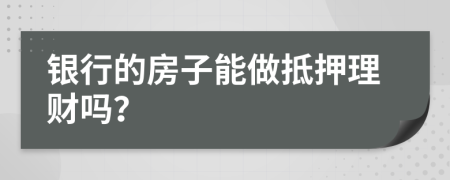 银行的房子能做抵押理财吗?